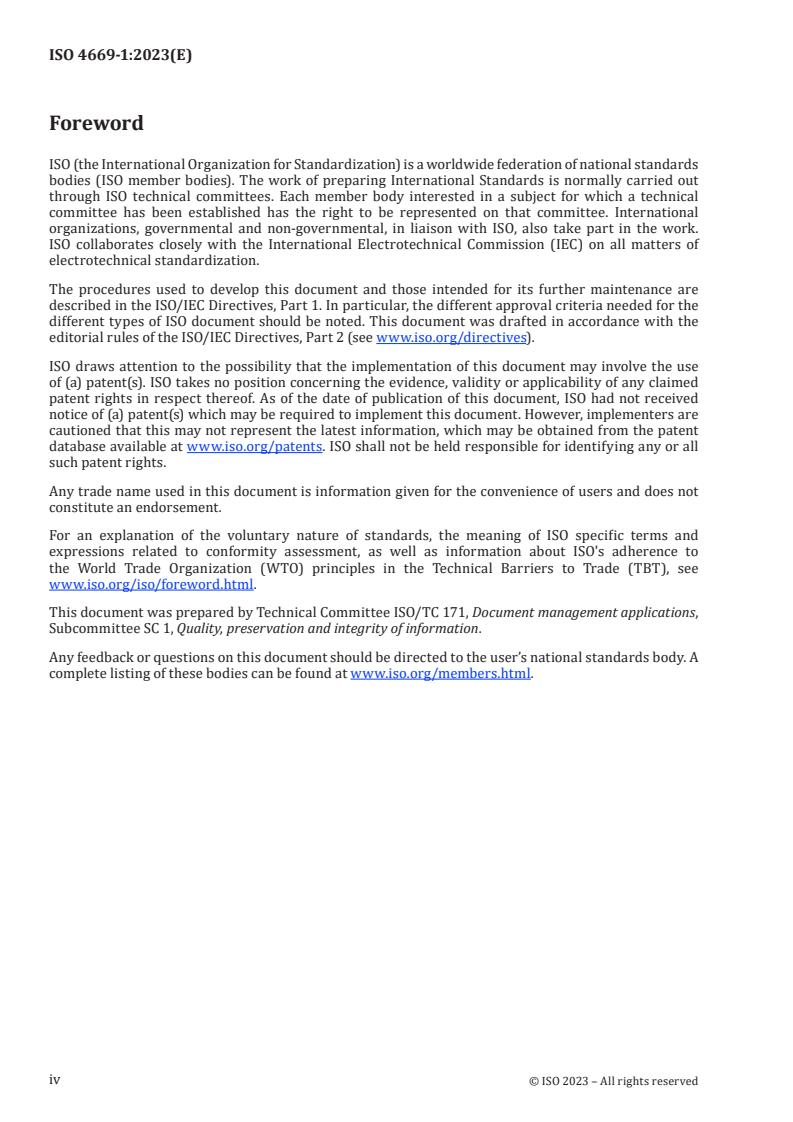 ISO 4669-1:2023(E)

Foreword

ISO (the International Organization for Standardization) is a worldwide federation of national standards bodies (ISO member bodies). The work of preparing International Standards is normally carried out through ISO technical committees. Each member body interested in a subject for which a technical committee has been established has the right to be represented on that committee. International organizations, governmental and non-governmental, in liaison with ISO, also take part in the work. ISO collaborates closely with the International Electrotechnical Commission (IEC) on all matters of electrotechnical standardization.

The procedures used to develop this document and those intended for its further maintenance are described in the ISO/IEC Directives, Part 1. In particular, the different approval criteria needed for the different types of ISO document should be noted. This document was drafted in accordance with the editorial rules of the ISO/IEC Directives, Part 2 (see www.iso.org/directives).

ISO draws attention to the possibility that the implementation of this document may involve the use of (a) patent(s). ISO takes no position concerning the evidence, validity or applicability of any claimed patent rights in respect thereof. As of the date of publication of this document, ISO had not received notice of (a) patent(s) which may be required to implement this document. However, implementers are cautioned that this may not represent the latest information, which may be obtained from the patent database available at www.iso.org/patents. ISO shall not be held responsible for identifying any or all such patent rights.

Any trade name used in this document is information given for the convenience of users and does not constitute an endorsement.

For an explanation of the voluntary nature of standards, the meaning of ISO specific terms and expressions related to conformity assessment, as well as information about ISO's adherence to the World Trade Organization (WTO) principles in the Technical Barriers to Trade (TBT), see www.iso.org/iso/foreword.html.

This document was prepared by Technical Committee ISO/TC 171, Document management applications, Subcommittee SC 1, Quality, preservation and integrity of information.

Any feedback or questions on this document should be directed to the user's national standards body. A complete listing of these bodies can be found at www.iso.org/members.html.

iv

© ISO 2023 – All rights reserved